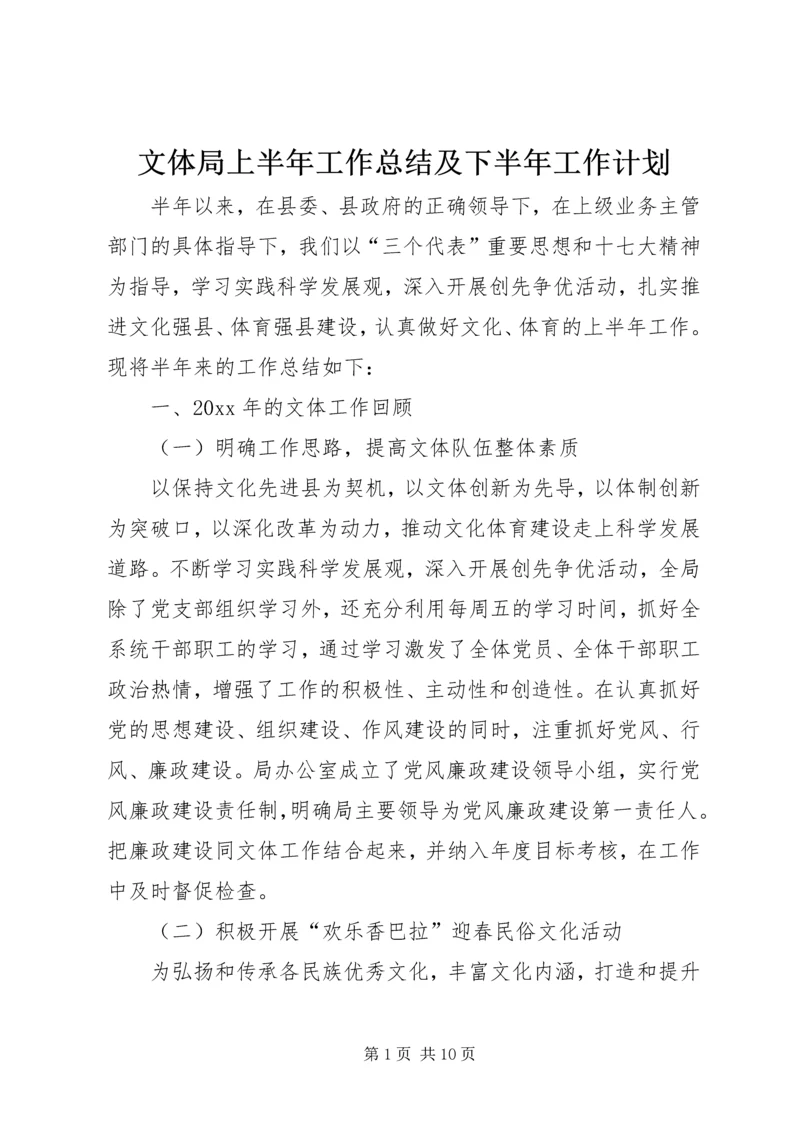 文体局上半年工作总结及下半年工作计划

半年以来，在县委、县政府的正确领导下，在上级业务主管部门的具体指导下，我们以“三个代表”重要思想和十七大精神为指导，学习实践科学发展观，深入开展创先争优活动，扎实推进文化强县、体育强县建设，认真做好文化、体育的上半年工作。现将半年来的工作总结如下：

一、20xx 年的文体工作回顾

（一）明确工作思路，提高文体队伍整体素质

以保持文化先进县为契机，以文体创新为先导，以体制创新为突破口，以深化改革为动力，推动文化体育建设走上科学发展道路。不断学习实践科学发展观，深入开展创先争优活动，全局除了党支部组织学习外，还充分利用每周五的学习时间，抓好全系统干部职工的学习，通过学习激发了全体党员、全体干部职工政治热情，增强了工作的积极性、主动性和创造性。在认真抓好党的思想建设、组织建设、作风建设的同时，注重抓好党风、行风、廉政建设。局办公室成立了党风廉政建设领导小组，实行党风廉政建设责任制，明确局主要领导为党风廉政建设第一责任人。把廉政建设同文体工作结合起来，并纳入年度目标考核，在工作中及时督促检查。

（二）积极开展“欢乐香巴拉”迎春民俗文化活动

为弘扬和传承各民族优秀文化，丰富文化内涵，打造和提升

第 1 页 共 10 页